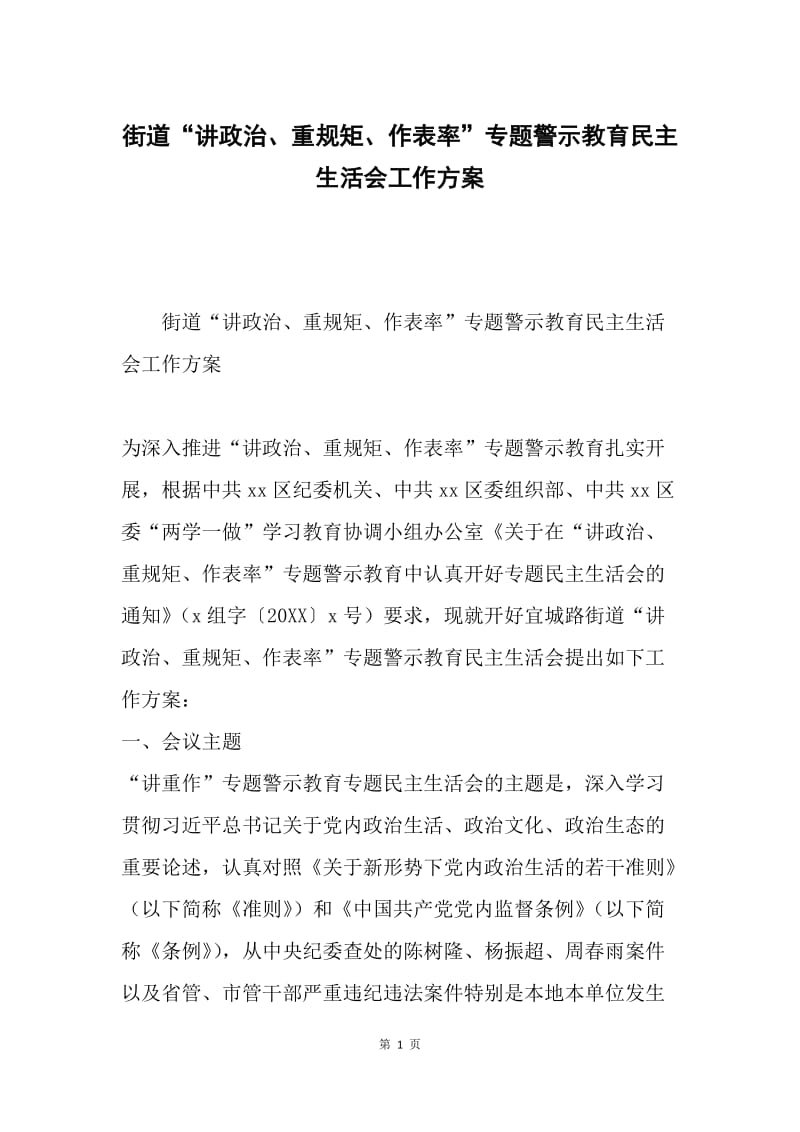 街道“讲政治、重规矩、作表率”专题警示教育民主生活会工作方案

街道“讲政治、重规矩、作表率”专题警示教育民主生活会工作方案

为深入推进“讲政治、重规矩、作表率”专题警示教育扎实开展，根据中共xx区纪委机关、中共xx区委组织部、中共xx区委“两学一做”学习教育协调小组办公室《关于在“讲政治、重规矩、作表率”专题警示教育中认真开好专题民主生活会的通知》（x组字〔20XX〕x号）要求，现就开好宜城路街道“讲政治、重规矩、作表率”专题警示教育民主生活会提出如下工作方案：

一、会议主题

“讲重作”专题警示教育专题民主生活会的主题是，深入学习贯彻习近平总书记关于党内政治生活、政治文化、政治生态的重要论述，认真对照《关于新形势下党内政治生活的若干准则》（以下简称《准则》）和《中国共产党党内监督条例》（以下简称《条例》），从中央纪委查处的陈树隆、杨振超、周春雨案件以及省管、市管干部严重违纪违法案件特别是本地本单位发生

第 1 页